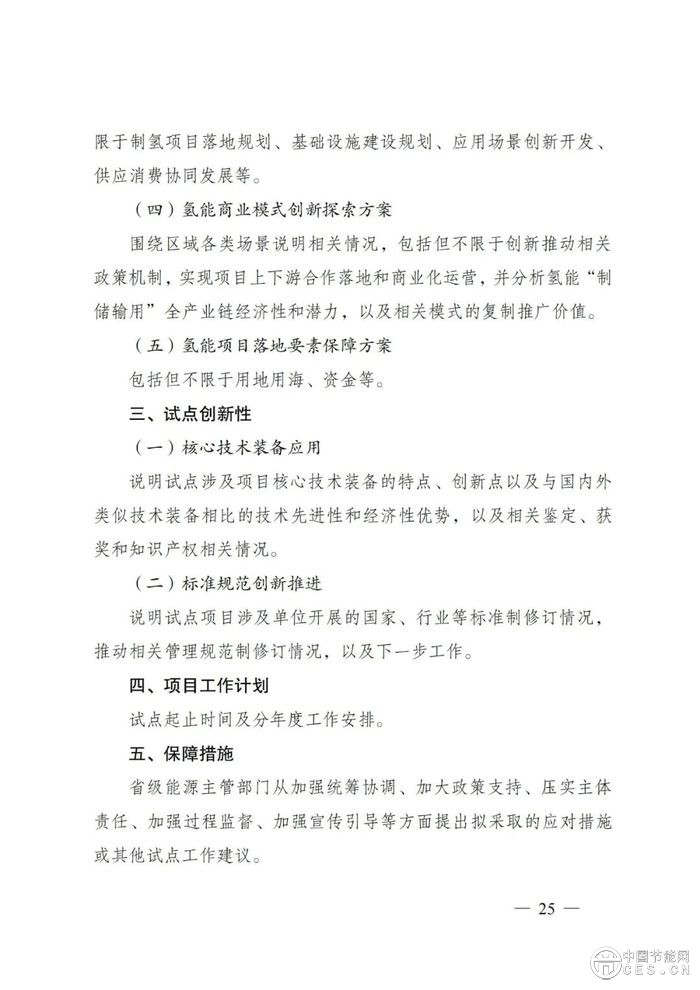 限于制氢项目落地规划、基础设施建设规划、应用场景创新开发、供应消费协同发展等。

（四）氢能商业模式创新探索方案

围绕区域各类场景说明相关情况，包括但不限于创新推动相关政策机制，实现项目上下游合作落地和商业化运营，并分析氢能“制储输用”全产业链经济性和潜力，以及相关模式的复制推广价值。

（五）氢能项目落地要素保障方案

包括但不限于用地用海、资金等。

三、试点创新性

（一）核心技术装备应用

说明试点涉及项目核心技术装备的特点、创新点以及与国内外类似技术装备相比的技术先进性和经济性优势，以及相关鉴定、获奖和知识产权相关情况。

（二）标准规范创新推进

说明试点项目涉及单位开展的国家、行业等标准制修订情况，推动相关管理规范制修订情况，以及下一步工作。

四、项目工作计划

试点起止时间及分年度工作安排。

五、保障措施

省级能源主管部门从加强统筹协调、加大政策支持、压实主体责任、加强过程监督、加强宣传引导等方面提出拟采取的应对措施或其他试点工作建议。

— 25 —

中国节能网 CES.CN